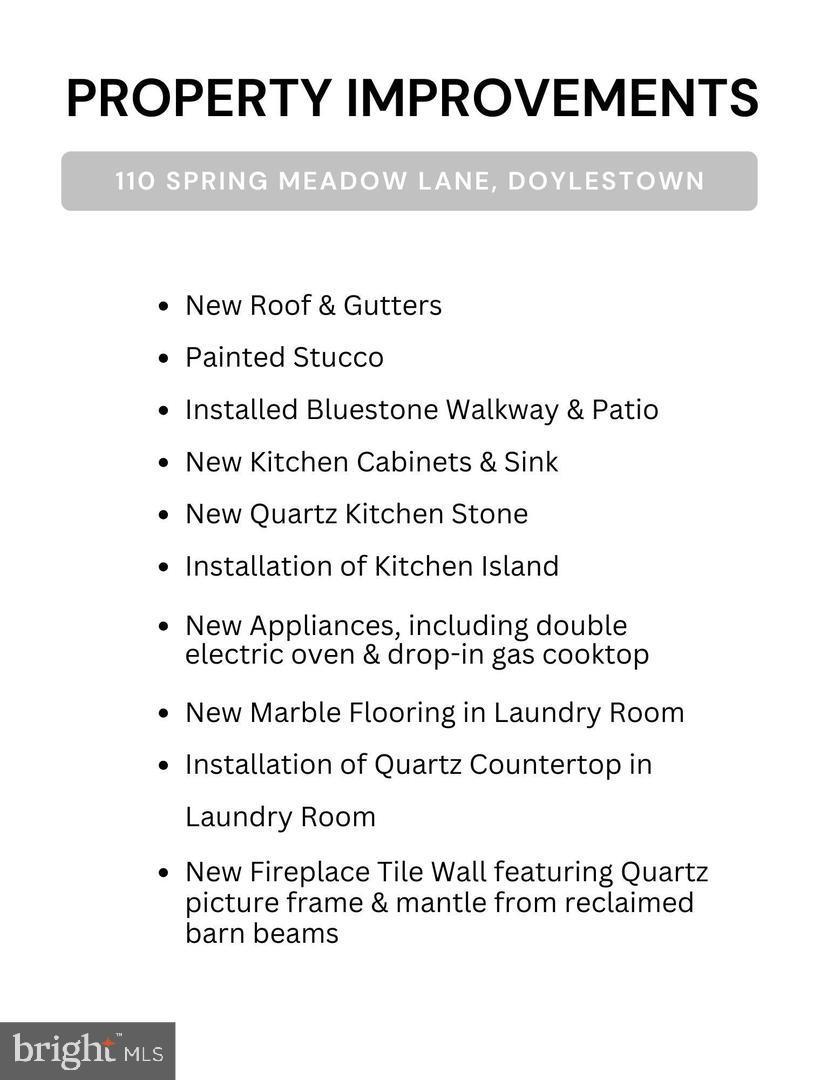 PROPERTY IMPROVEMENTS

110 SPRING MEADOW LANE, DOYLESTOWN

• New Roof & Gutters
• Painted Stucco
• Installed Bluestone Walkway & Patio
• New Kitchen Cabinets & Sink
• New Quartz Kitchen Stone
• Installation of Kitchen Island
• New Appliances, including double electric oven & drop-in gas cooktop
• New Marble Flooring in Laundry Room
• Installation of Quartz Countertop in Laundry Room
• New Fireplace Tile Wall featuring Quartz picture frame & mantle from reclaimed barn beams

bright MLS